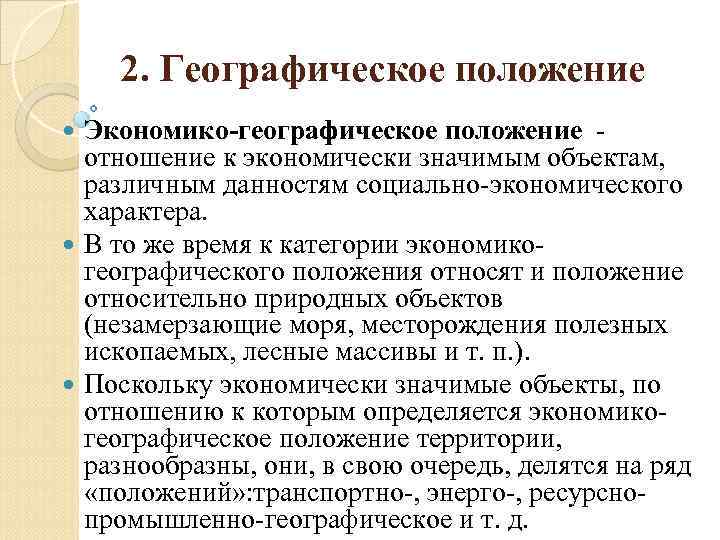 2. Географическое положение

Экономико-географическое положение - отношение к экономически значимым объектам, различным данностям социально-экономического характера.

В то же время к категории экономико-географического положения относят и положение относительно природных объектов (незамерзающие моря, месторождения полезных ископаемых, лесные массивы и т. п.).

Поскольку экономически значимые объекты, по отношению к которым определяется экономико-географическое положение территории, разнообразны, они, в свою очередь, делятся на ряд «положений»:транспортно-, энерго-, ресурсно-промышленно-географическое и т. д.